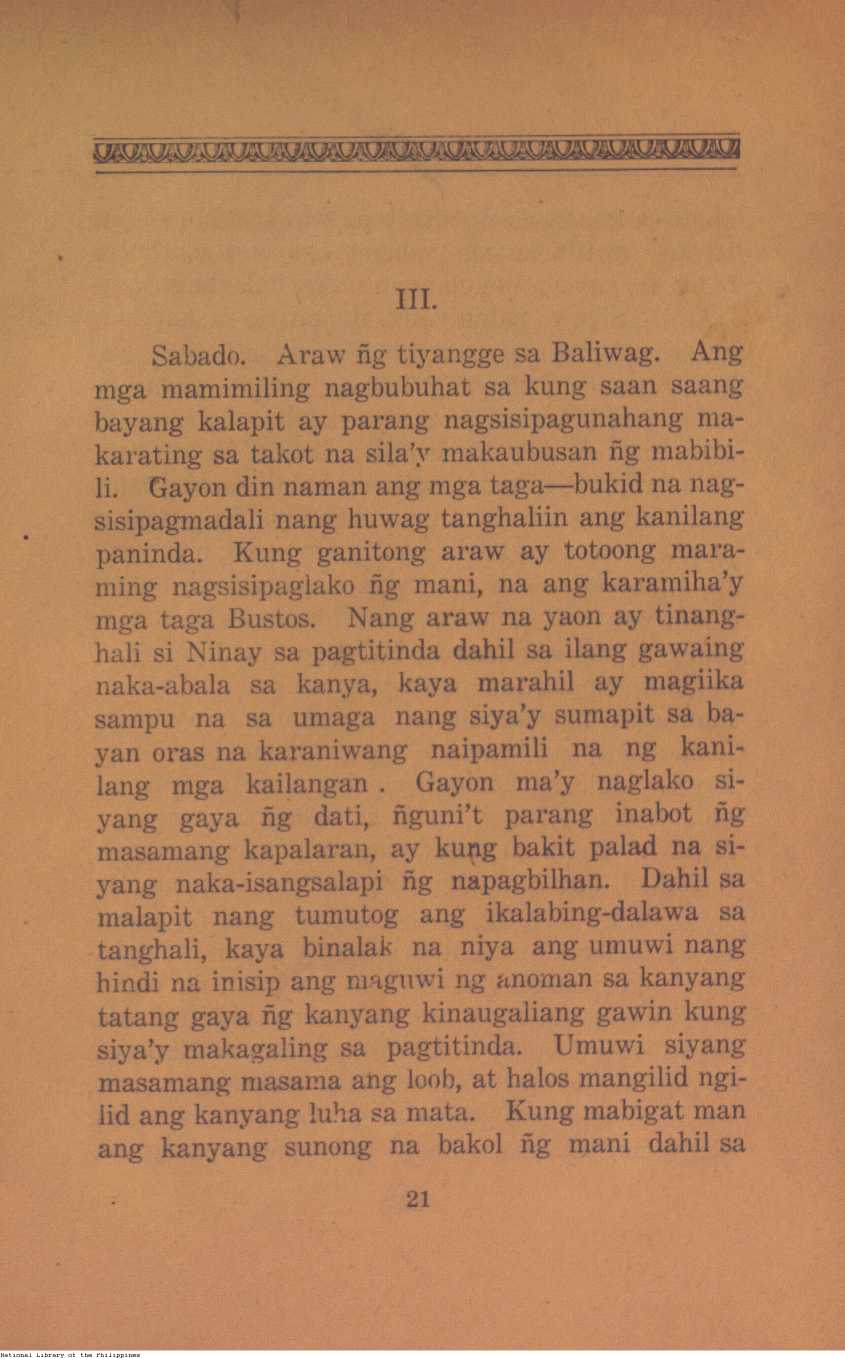 III.

Sabado. Araw ñg tiyangge sa Baliwag. Ang mga mamimiling nagbubuhat sa kung saan saang bayang kalapit ay parang nagsisipagunahang makarating sa takot na sila'y makaubusan ñg mabibili. Gayon din naman ang mga taga—bukid na nagsisipagmadali nang huwag tanghaliin ang kanilang paninda. Kung ganitong araw ay totoong maraming nagsisipaglako ñg mani, na ang karamiha'y mga taga Bustos. Nang araw na yaon ay tinanghali si Ninay sa pagtitinda dahil sa ilang gawaing naka-abala sa kanya, kaya marahil ay magiika sampu na sa umaga nang siya'y sumapit sa bayan oras na karaniwang naipamili na ng kanilang mga kailangan . Gayon ma'y naglako siyang gaya ñg dati, ñguni't parang inabot ñg masamang kapalaran, ay kung bakit palad na siyang naka-isangsalapi ñg napagbilhan. Dahil sa malapit nang tumutog ang ikalabing-dalawa sa tanghali, kaya binalak na niya ang umuwi nang hindi na inisip ang maguwi ng anoman sa kanyang tatang gaya ñg kanyang kinaugaliang gawin kung siya'y makagaling sa pagtitinda. Umuwi siyang masamang masama ang loob, at halos mangilid ngilid ang kanyang luha sa mata. Kung mabigat man ang kanyang sunong na bakol ñg mani dahil sa

21

National Library of the Philippines